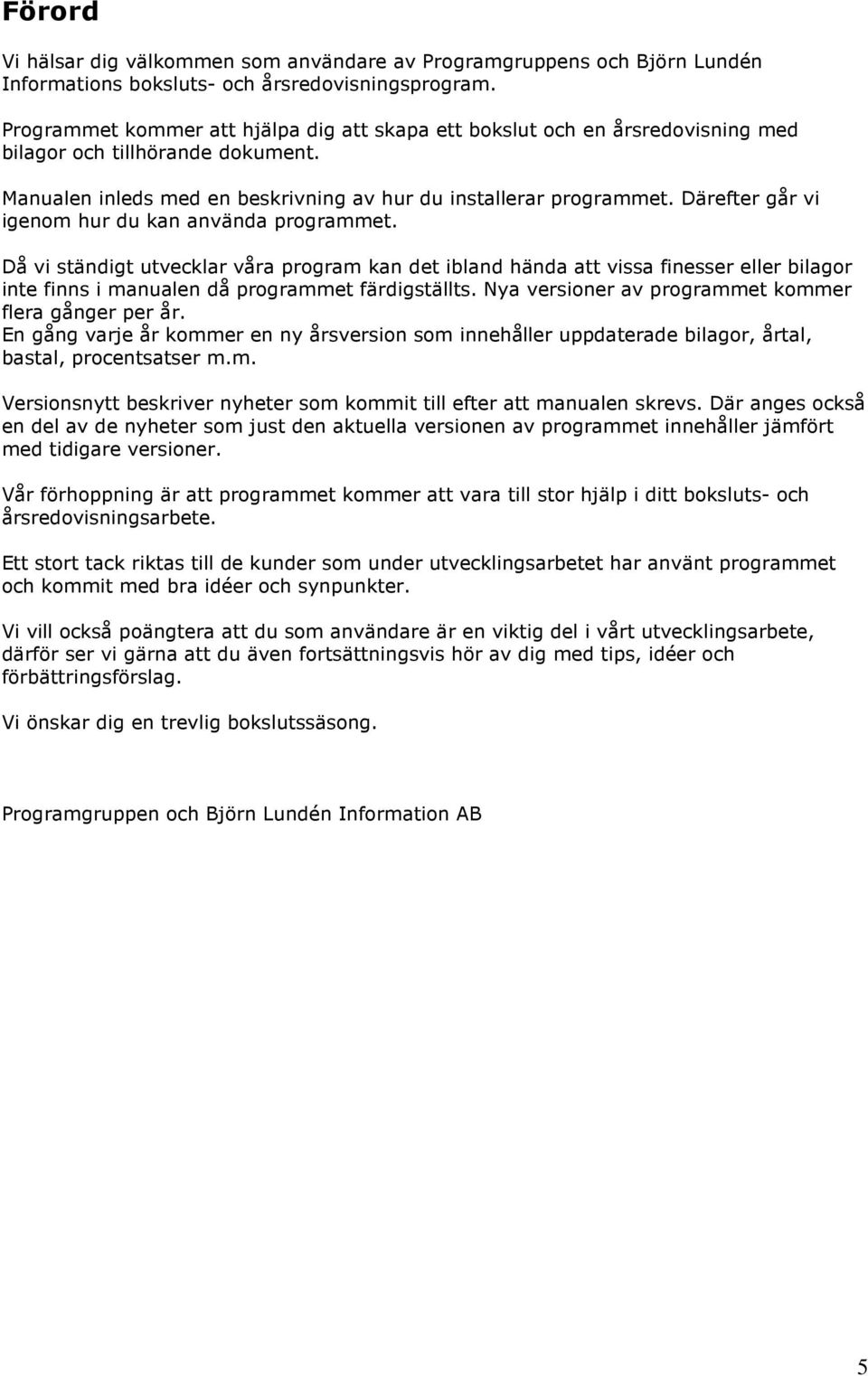 Förord

Vi hälsar dig välkommen som användare av Programgruppens och Björn Lundén Informations boksluts- och årsredovisningsprogram.

Programmet kommer att hjälpa dig att skapa ett bokslut och en årsredovisning med bilagor och tillhörande dokument.

Manualen inleds med en beskrivning av hur du installerar programmet. Därefter går vi igenom hur du kan använda programmet.

Då vi ständigt utvecklar våra program kan det ibland hända att vissa finesser eller bilagor inte finns i manualen då programmet färdigställts. Nya versioner av programmet kommer flera gånger per år.
En gång varje år kommer en ny årsversion som innehåller uppdaterade bilagor, årtal, bastal, procentsatser m.m.

Versionsnytt beskriver nyheter som kommit till efter att manualen skrevs. Där anges också en del av de nyheter som just den aktuella versionen av programmet innehåller jämfört med tidigare versioner.

Vår förhoppning är att programmet kommer att vara till stor hjälp i ditt boksluts- och årsredovisningsarbete.

Ett stort tack riktas till de kunder som under utvecklingsarbetet har använt programmet och kommit med bra idéer och synpunkter.

Vi vill också poängtera att du som användare är en viktig del i vårt utvecklingsarbete, därför ser vi gärna att du även fortsättningsvis hör av dig med tips, idéer och förbättringsförslag.

Vi önskar dig en trevlig bokslutssäsong.

Programgruppen och Björn Lundén Information AB

5